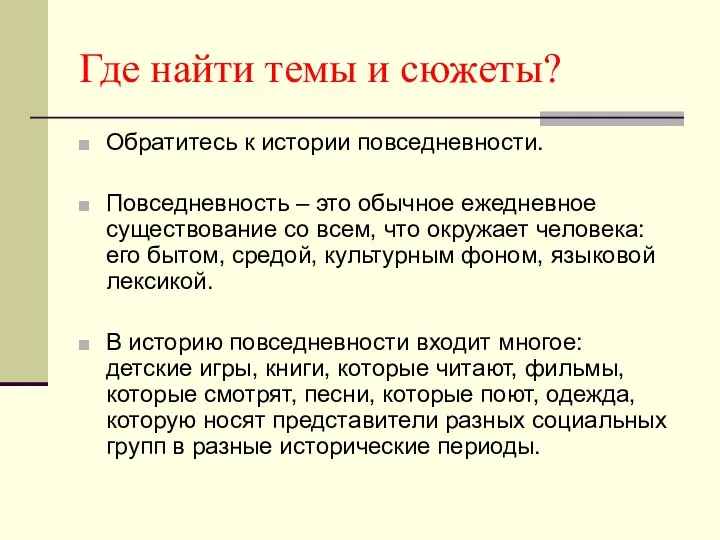 Где найти темы и сюжеты?

Обратитесь к истории повседневности.

Повседневность – это обычное ежедневное существование со всем, что окружает человека: его бытом, средой, культурным фоном, языковой лексикой.

В историю повседневности входит многое: детские игры, книги, которые читают, фильмы, которые смотрят, песни, которые поют, одежда, которую носят представители разных социальных групп в разные исторические периоды.